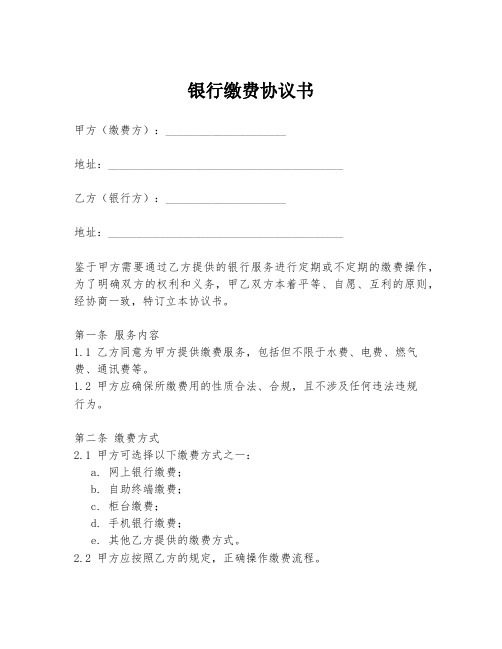 银行缴费协议书

甲方（缴费方）：____________________

地址：________________________________________

乙方（银行方）：____________________

地址：________________________________________

鉴于甲方需要通过乙方提供的银行服务进行定期或不定期的缴费操作，为了明确双方的权利和义务，甲乙双方本着平等、自愿、互利的原则，经协商一致，特订立本协议书。

第一条 服务内容
1.1 乙方同意为甲方提供缴费服务，包括但不限于水费、电费、燃气费、通讯费等。
1.2 甲方应确保所缴费用的性质合法、合规，且不涉及任何违法违规行为。

第二条 缴费方式
2.1 甲方可选择以下缴费方式之一：
a. 网上银行缴费；
b. 自助终端缴费；
c. 柜台缴费；
d. 手机银行缴费；
e. 其他乙方提供的缴费方式。
2.2 甲方应按照乙方的规定，正确操作缴费流程。